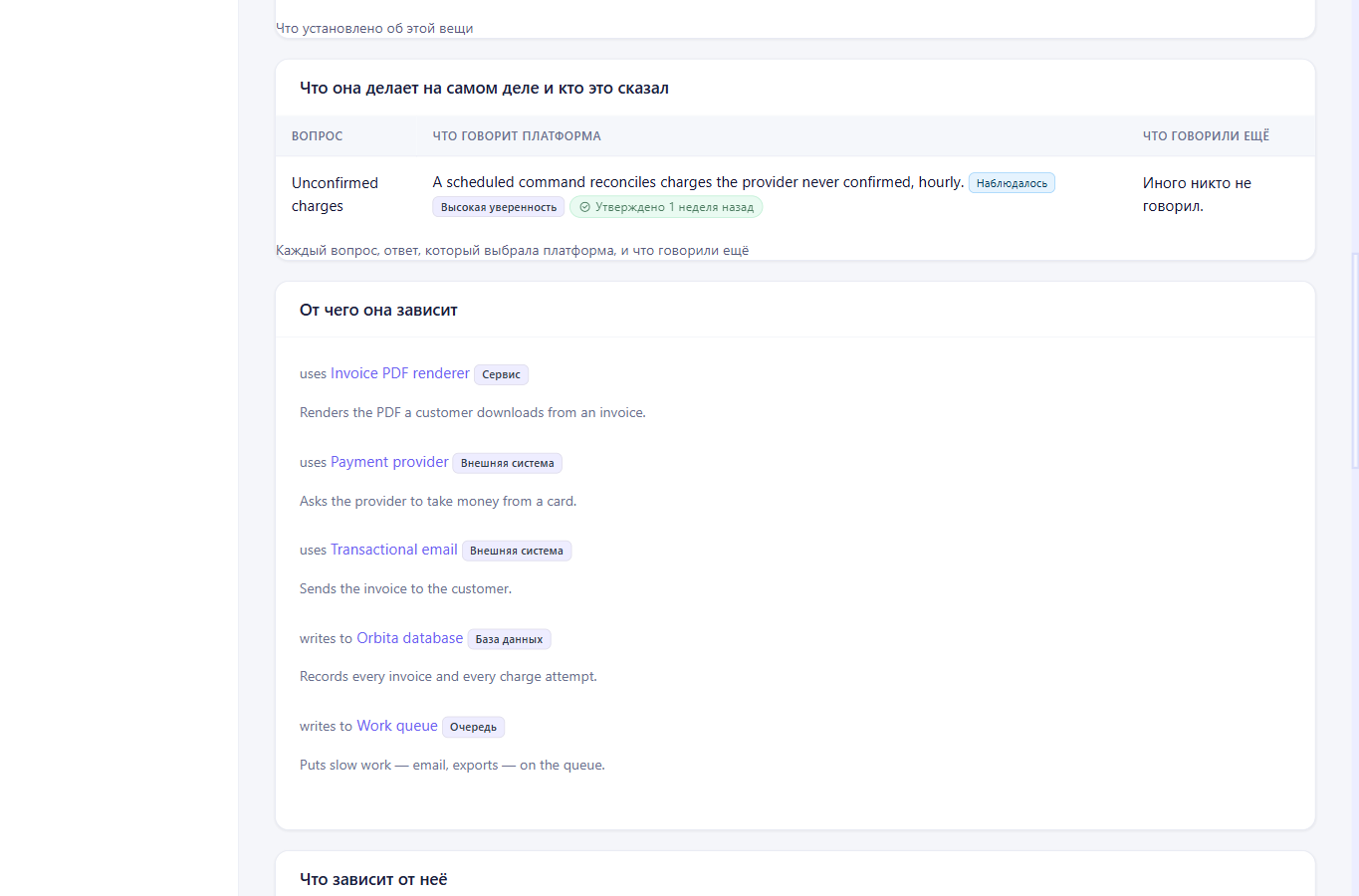 Что установлено об этой вещи

Что она делает на самом деле и кто это сказал

| ВОПРОС | ЧТО ГОВОРИТ ПЛАТФОРМА | ЧТО ГОВОРИЛИ ЕЩЁ |
|---|---|---|
| Unconfirmed charges | A scheduled command reconciles charges the provider never confirmed, hourly. Наблюдалось Высокая уверенность Утверждено 1 неделя назад | Иного никто не говорил. |

Каждый вопрос, ответ, который выбрала платформа, и что говорили ещё

От чего она зависит

uses Invoice PDF renderer Сервис

Renders the PDF a customer downloads from an invoice.

uses Payment provider Внешняя система

Asks the provider to take money from a card.

uses Transactional email Внешняя система

Sends the invoice to the customer.

writes to Orbita database База данных

Records every invoice and every charge attempt.

writes to Work queue Очередь

Puts slow work — email, exports — on the queue.

Что зависит от неё